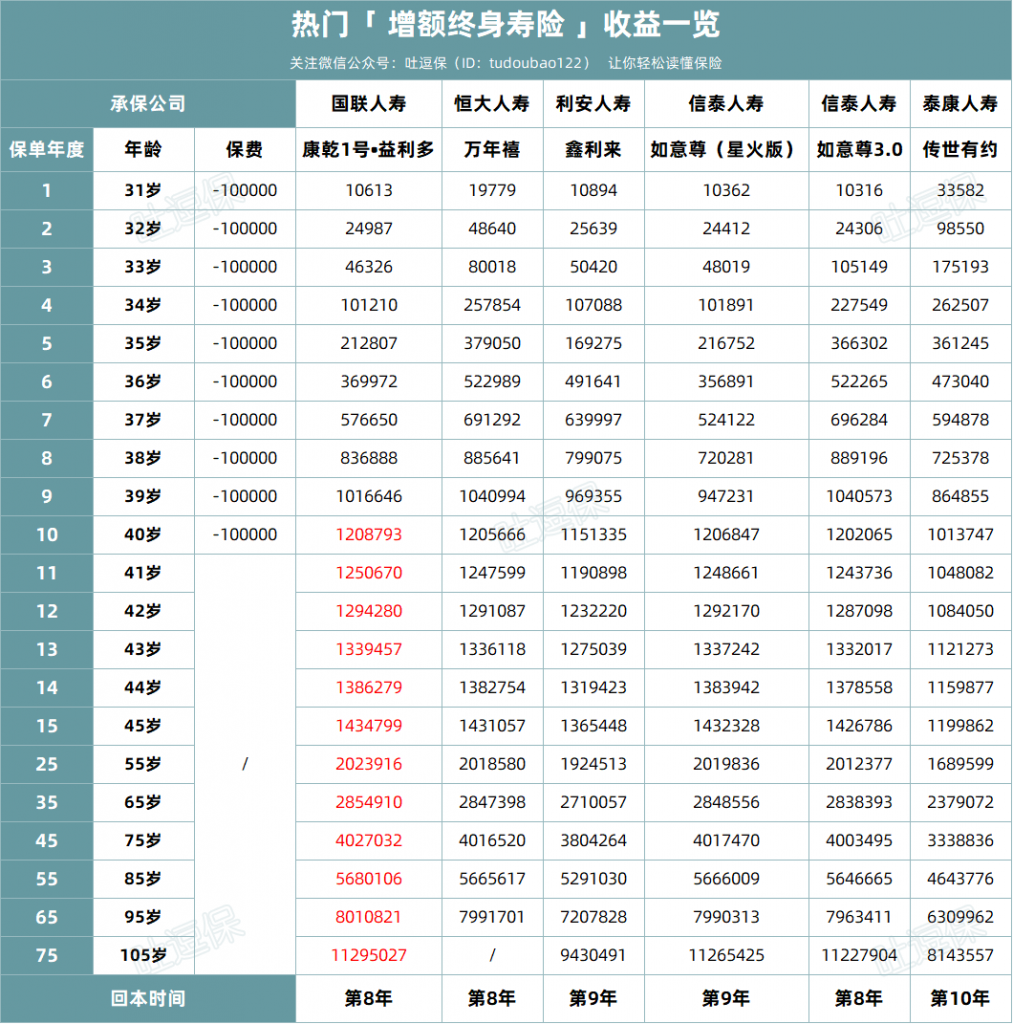 热门「 增额终身寿险 」收益一览

关注微信公众号：吐逗保（ID：tudoubao122） 让你轻松读懂保险

| 承保公司 | | | 国联人寿 | 恒大人寿 | 利安人寿 | 信泰人寿 | 信泰人寿 | 泰康人寿 |
|---|---|---|---|---|---|---|---|---|
| 保单年度 | 年龄 | 保费 | 康乾1号•益利多 | 万年禧 | 鑫利来 | 如意尊（星火版） | 如意尊3.0 | 传世有约 |
| 1 | 31岁 | -100000 | 10613 | 19779 | 10894 | 10362 | 10316 | 33582 |
| 2 | 32岁 | -100000 | 24987 | 48640 | 25639 | 24412 | 24306 | 98550 |
| 3 | 33岁 | -100000 | 46326 | 80018 | 50420 | 48019 | 105149 | 175193 |
| 4 | 34岁 | -100000 | 101210 | 257854 | 107088 | 101891 | 227549 | 262507 |
| 5 | 35岁 | -100000 | 212807 | 379050 | 169275 | 216752 | 366302 | 361245 |
| 6 | 36岁 | -100000 | 369972 | 522989 | 491641 | 356891 | 522265 | 473040 |
| 7 | 37岁 | -100000 | 576650 | 691292 | 639997 | 524122 | 696284 | 594878 |
| 8 | 38岁 | -100000 | 836888 | 885641 | 799075 | 720281 | 889196 | 725378 |
| 9 | 39岁 | -100000 | 1016646 | 1040994 | 969355 | 947231 | 1040573 | 864855 |
| 10 | 40岁 | -100000 | 1208793 | 1205666 | 1151335 | 1206847 | 1202065 | 1013747 |
| 11 | 41岁 | / | 1250670 | 1247599 | 1190898 | 1248661 | 1243736 | 1048082 |
| 12 | 42岁 | | 1294280 | 1291087 | 1232220 | 1292170 | 1287098 | 1084050 |
| 13 | 43岁 | | 1339457 | 1336118 | 1275039 | 1337242 | 1332017 | 1121273 |
| 14 | 44岁 | | 1386279 | 1382754 | 1319423 | 1383942 | 1378558 | 1159877 |
| 15 | 45岁 | | 1434799 | 1431057 | 1365448 | 1432328 | 1426786 | 1199862 |
| 25 | 55岁 | | 2023916 | 2018580 | 1924513 | 2019836 | 2012377 | 1689599 |
| 35 | 65岁 | | 2854910 | 2847398 | 2710057 | 2848556 | 2838393 | 2379072 |
| 45 | 75岁 | | 4027032 | 4016520 | 3804264 | 4017470 | 4003495 | 3338836 |
| 55 | 85岁 | | 5680106 | 5665617 | 5291030 | 5666009 | 5646665 | 4643776 |
| 65 | 95岁 | | 8010821 | 7991701 | 7207828 | 7990313 | 7963411 | 6309962 |
| 75 | 105岁 | | 11295027 | / | 9430491 | 11265425 | 11227904 | 8143557 |
| 回本时间 | | | 第8年 | 第8年 | 第9年 | 第9年 | 第8年 | 第10年 |